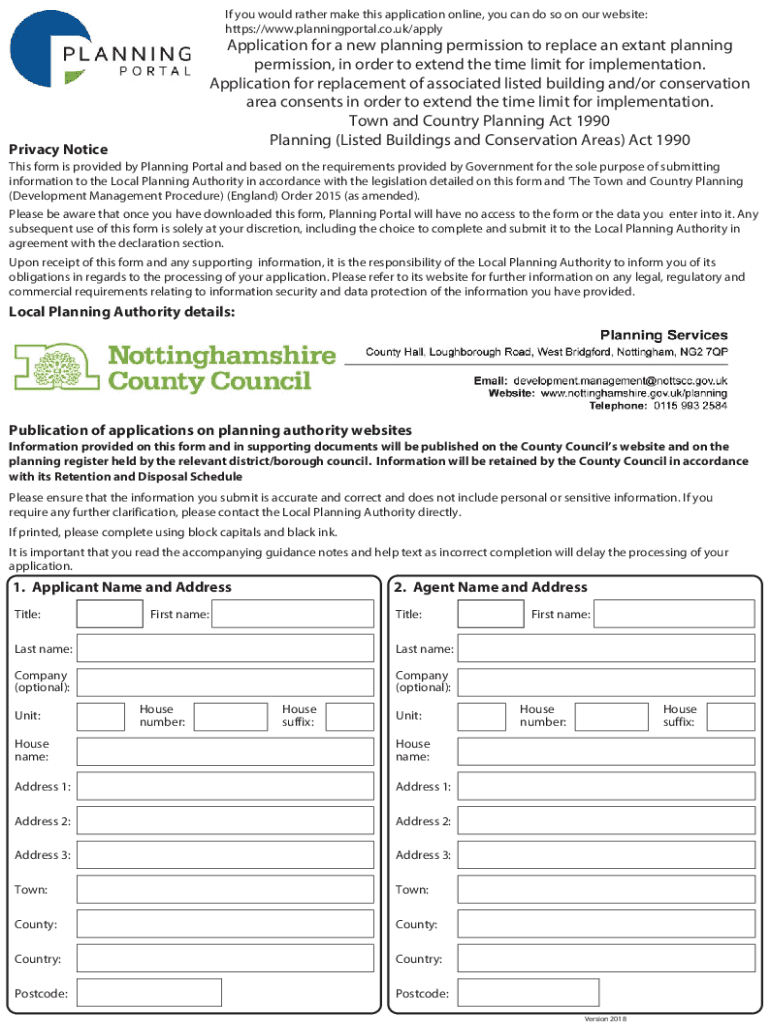 PLANNING PORTAL

If you would rather make this application online, you can do so on our website: https://www.planningportal.co.uk/apply

Application for a new planning permission to replace an extant planning permission, in order to extend the time limit for implementation. Application for replacement of associated listed building and/or conservation area consents in order to extend the time limit for implementation. Town and Country Planning Act 1990 Planning (Listed Buildings and Conservation Areas) Act 1990

Privacy Notice

This form is provided by Planning Portal and based on the requirements provided by Government for the sole purpose of submitting information to the Local Planning Authority in accordance with the legislation detailed on this form and 'The Town and Country Planning (Development Management Procedure) (England) Order 2015 (as amended).

Please be aware that once you have downloaded this form, Planning Portal will have no access to the form or the data you enter into it. Any subsequent use of this form is solely at your discretion, including the choice to complete and submit it to the Local Planning Authority in agreement with the declaration section.

Upon receipt of this form and any supporting information, it is the responsibility of the Local Planning Authority to inform you of its obligations in regards to the processing of your application. Please refer to its website for further information on any legal, regulatory and commercial requirements relating to information security and data protection of the information you have provided.

Local Planning Authority details:

Nottinghamshire County Council

Planning Services

County Hall, Loughborough Road, West Bridgford, Nottingham, NG2 7QP

Email: development.management@nottscc.gov.uk
Website: www.nottinghamshire.gov.uk/planning
Telephone: 0115 993 2584

Publication of applications on planning authority websites

Information provided on this form and in supporting documents will be published on the County Council's website and on the planning register held by the relevant district/borough council. Information will be retained by the County Council in accordance with its Retention and Disposal Schedule

Please ensure that the information you submit is accurate and correct and does not include personal or sensitive information. If you require any further clarification, please contact the Local Planning Authority directly.

If printed, please complete using block capitals and black ink.

It is important that you read the accompanying guidance notes and help text as incorrect completion will delay the processing of your application.

1. Applicant Name and Address

Title: First name:

Last name:

Company (optional):

Unit: House number: House suffix:

House name:

Address 1:

Address 2:

Address 3:

Town:

County:

Country:

Postcode:

2. Agent Name and Address

Title: First name:

Last name:

Company (optional):

Unit: House number: House suffix:

House name:

Address 1:

Address 2:

Address 3:

Town:

County:

Country:

Postcode:

Version 2018